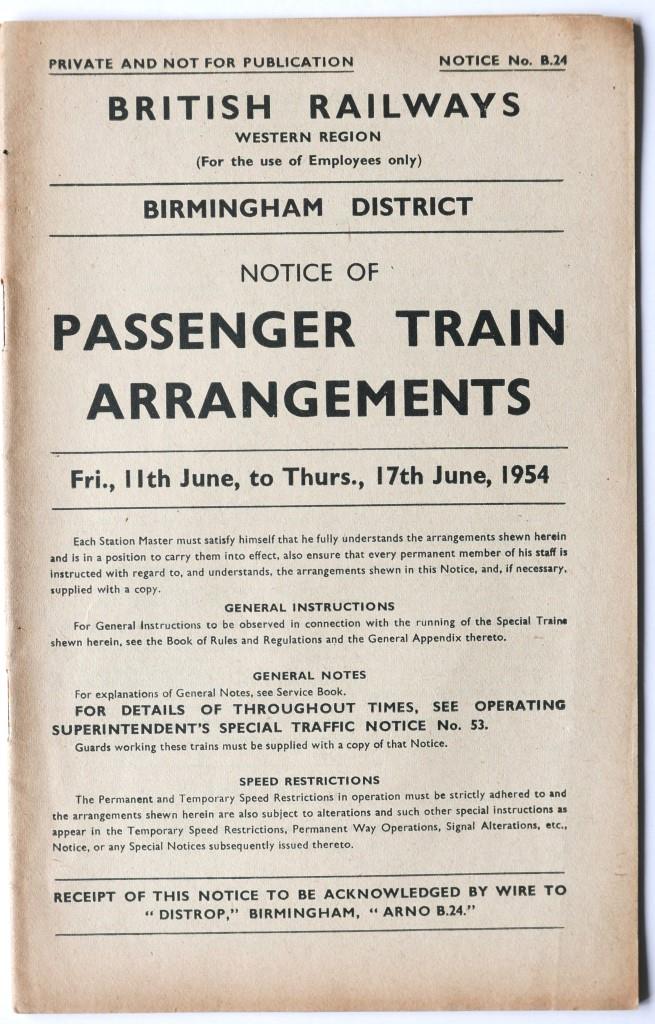 PRIVATE AND NOT FOR PUBLICATION

NOTICE No. B.24

BRITISH RAILWAYS
WESTERN REGION
(For the use of Employees only)

BIRMINGHAM DISTRICT

NOTICE OF

PASSENGER TRAIN ARRANGEMENTS

Fri., 11th June, to Thurs., 17th June, 1954

Each Station Master must satisfy himself that he fully understands the arrangements shewn herein and is in a position to carry them into effect, also ensure that every permanent member of his staff is instructed with regard to, and understands, the arrangements shewn in this Notice, and, if necessary, supplied with a copy.

GENERAL INSTRUCTIONS

For General Instructions to be observed in connection with the running of the Special Trains shewn herein, see the Book of Rules and Regulations and the General Appendix thereto.

GENERAL NOTES

For explanations of General Notes, see Service Book.

FOR DETAILS OF THROUGHOUT TIMES, SEE OPERATING SUPERINTENDENT'S SPECIAL TRAFFIC NOTICE No. 53.

Guards working these trains must be supplied with a copy of that Notice.

SPEED RESTRICTIONS

The Permanent and Temporary Speed Restrictions in operation must be strictly adhered to and the arrangements shewn herein are also subject to alterations and such other special instructions as appear in the Temporary Speed Restrictions, Permanent Way Operations, Signal Alterations, etc., Notice, or any Special Notices subsequently issued thereto.

RECEIPT OF THIS NOTICE TO BE ACKNOWLEDGED BY WIRE TO "DISTROP," BIRMINGHAM, "ARNO B.24."